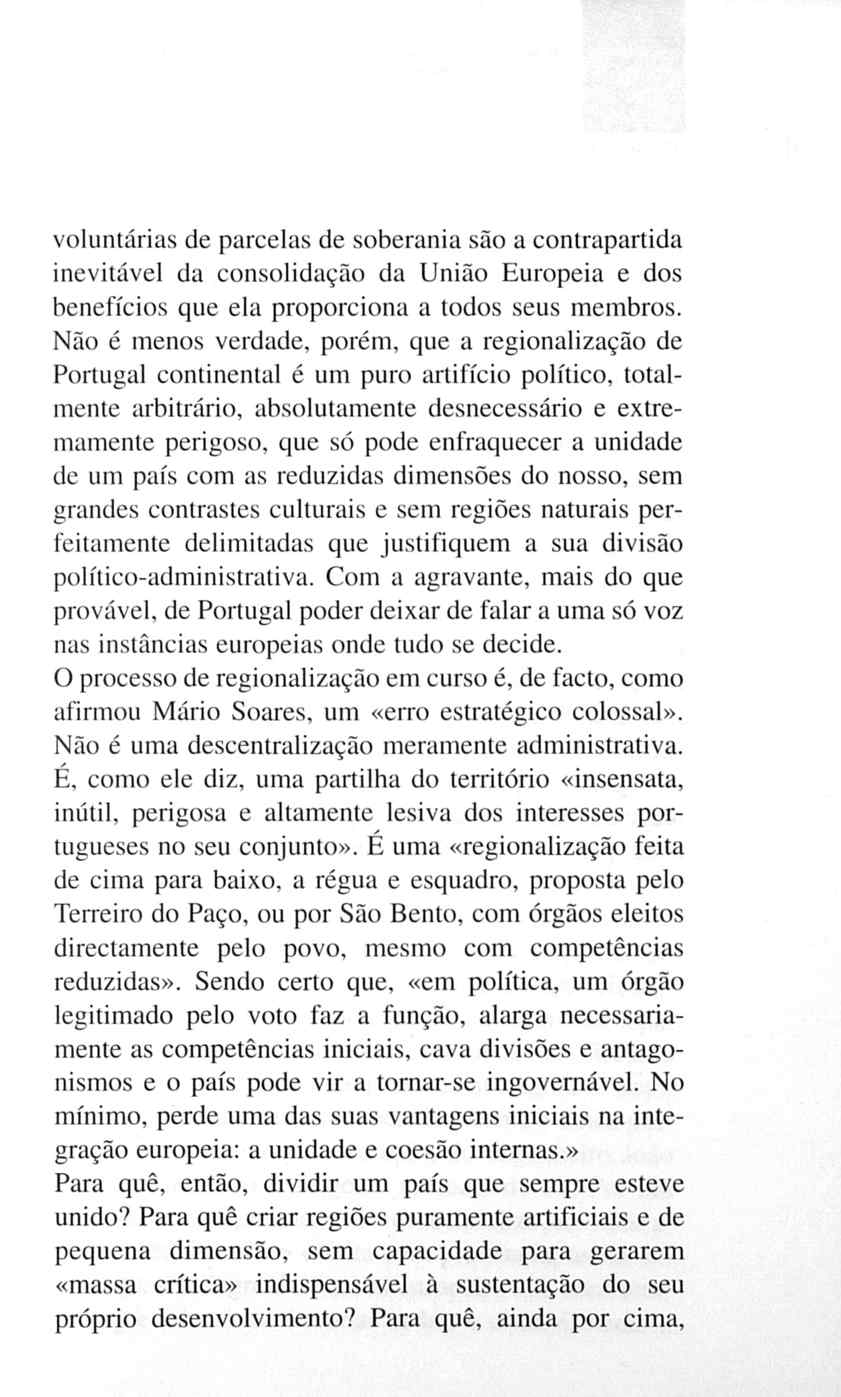 voluntárias de parcelas de soberania são a contrapartida inevitável da consolidação da União Europeia e dos benefícios que ela proporciona a todos seus membros.
Não é menos verdade, porém, que a regionalização de Portugal continental é um puro artifício político, totalmente arbitrário, absolutamente desnecessário e extremamente perigoso, que só pode enfraquecer a unidade de um país com as reduzidas dimensões do nosso, sem grandes contrastes culturais e sem regiões naturais perfeitamente delimitadas que justifiquem a sua divisão político-administrativa. Com a agravante, mais do que provável, de Portugal poder deixar de falar a uma só voz nas instâncias europeias onde tudo se decide.
O processo de regionalização em curso é, de facto, como afirmou Mário Soares, um «erro estratégico colossal». Não é uma descentralização meramente administrativa. É, como ele diz, uma partilha do território «insensata, inútil, perigosa e altamente lesiva dos interesses portugueses no seu conjunto». É uma «regionalização feita de cima para baixo, a régua e esquadro, proposta pelo Terreiro do Paço, ou por São Bento, com órgãos eleitos directamente pelo povo, mesmo com competências reduzidas». Sendo certo que, «em política, um órgão legitimado pelo voto faz a função, alarga necessariamente as competências iniciais, cava divisões e antagonismos e o país pode vir a tornar-se ingovernável. No mínimo, perde uma das suas vantagens iniciais na integração europeia: a unidade e coesão internas.»
Para quê, então, dividir um país que sempre esteve unido? Para quê criar regiões puramente artificiais e de pequena dimensão, sem capacidade para gerarem «massa crítica» indispensável à sustentação do seu próprio desenvolvimento? Para quê, ainda por cima,